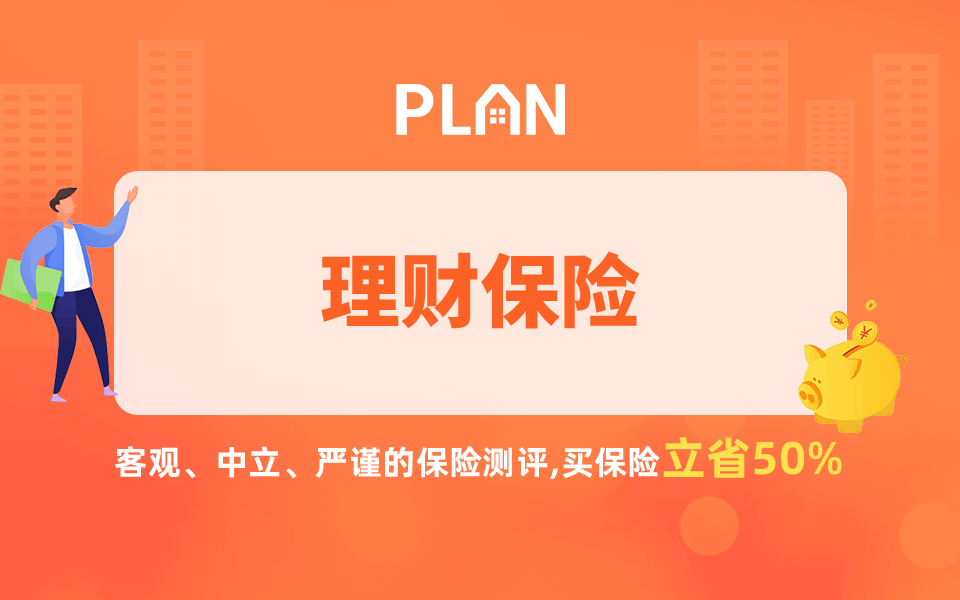 PLAN

理财保险

客观、中立、严谨的保险测评,买保险立省50%